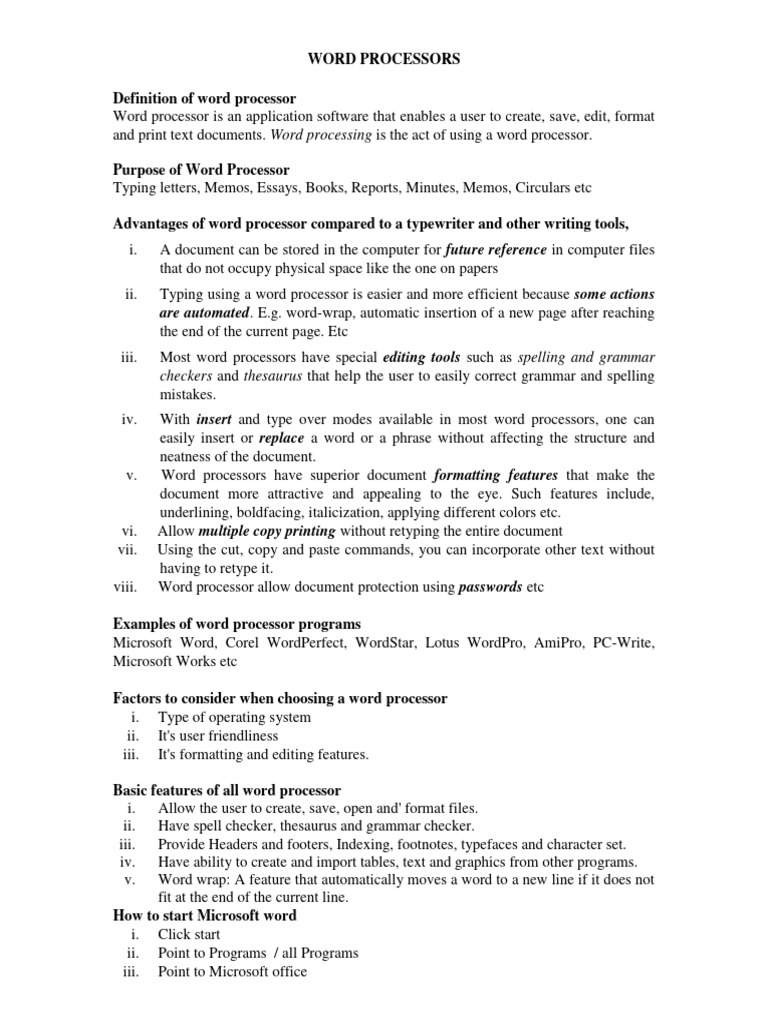 WORD PROCESSORS

Definition of word processor
Word processor is an application software that enables a user to create, save, edit, format and print text documents. Word processing is the act of using a word processor.

Purpose of Word Processor
Typing letters, Memos, Essays, Books, Reports, Minutes, Memos, Circulars etc

Advantages of word processor compared to a typewriter and other writing tools,

i. A document can be stored in the computer for future reference in computer files that do not occupy physical space like the one on papers

ii. Typing using a word processor is easier and more efficient because some actions are automated. E.g. word-wrap, automatic insertion of a new page after reaching the end of the current page. Etc

iii. Most word processors have special editing tools such as spelling and grammar checkers and thesaurus that help the user to easily correct grammar and spelling mistakes.

iv. With insert and type over modes available in most word processors, one can easily insert or replace a word or a phrase without affecting the structure and neatness of the document.
v. Word processors have superior document formatting features that make the document more attractive and appealing to the eye. Such features include, underlining, boldfacing, italicization, applying different colors etc.
vi. Allow multiple copy printing without retyping the entire document
vii. Using the cut, copy and paste commands, you can incorporate other text without having to retype it.
viii. Word processor allow document protection using passwords etc

Examples of word processor programs
Microsoft Word, Corel WordPerfect, WordStar, Lotus WordPro, AmiPro, PC-Write, Microsoft Works etc

Factors to consider when choosing a word processor
i. Type of operating system
ii. It's user friendliness
iii. It's formatting and editing features.

Basic features of all word processor
i. Allow the user to create, save, open and' format files.
ii. Have spell checker, thesaurus and grammar checker.
iii. Provide Headers and footers, Indexing, footnotes, typefaces and character set.
iv. Have ability to create and import tables, text and graphics from other programs.
v. Word wrap: A feature that automatically moves a word to a new line if it does not fit at the end of the current line.
How to start Microsoft word
i. Click start
ii. Point to Programs / all Programs
iii. Point to Microsoft office